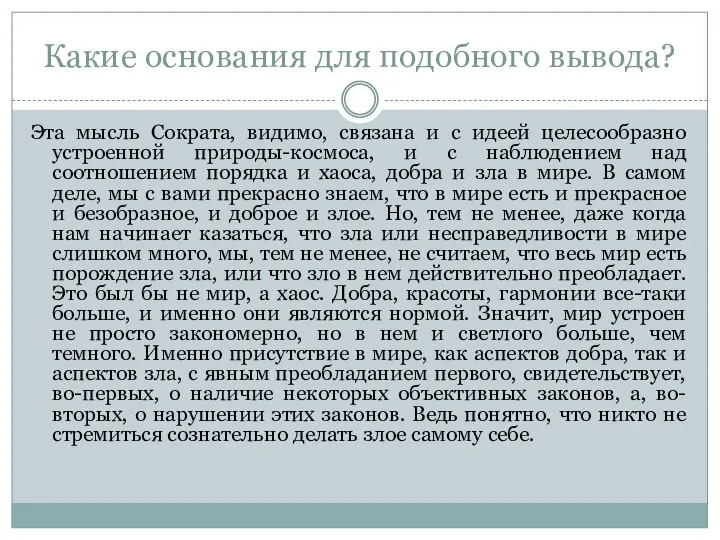 Какие основания для подобного вывода?

Эта мысль Сократа, видимо, связана и с идеей целесообразно устроенной природы-космоса, и с наблюдением над соотношением порядка и хаоса, добра и зла в мире. В самом деле, мы с вами прекрасно знаем, что в мире есть и прекрасное и безобразное, и доброе и злое. Но, тем не менее, даже когда нам начинает казаться, что зла или несправедливости в мире слишком много, мы, тем не менее, не считаем, что весь мир есть порождение зла, или что зло в нем действительно преобладает. Это был бы не мир, а хаос. Добра, красоты, гармонии все-таки больше, и именно они являются нормой. Значит, мир устроен не просто закономерно, но в нем и светлого больше, чем темного. Именно присутствие в мире, как аспектов добра, так и аспектов зла, с явным преобладанием первого, свидетельствует, во-первых, о наличие некоторых объективных законов, а, во-вторых, о нарушении этих законов. Ведь понятно, что никто не стремиться сознательно делать злое самому себе.